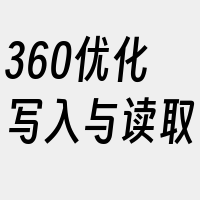 360优化
写入与读取